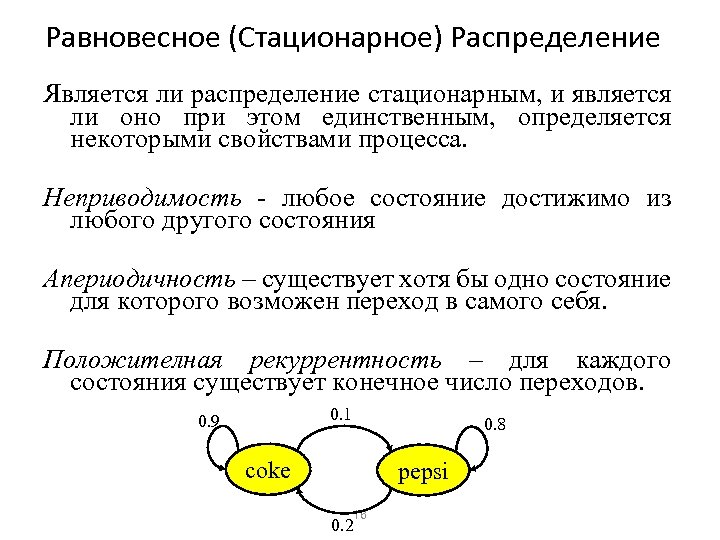 Равновесное (Стационарное) Распределение

Является ли распределение стационарным, и является ли оно при этом единственным, определяется некоторыми свойствами процесса.

Неприводимость - любое состояние достижимо из любого другого состояния

Апериодичность – существует хотя бы одно состояние для которого возможен переход в самого себя.

Положителная рекуррентность – для каждого состояния существует конечное число переходов.

0.9

0.1

0.8

coke

pepsi

0.2

16